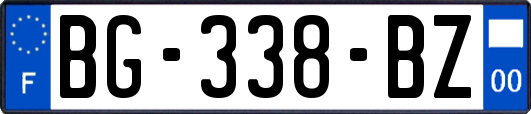 F
BG-338-BZ
00